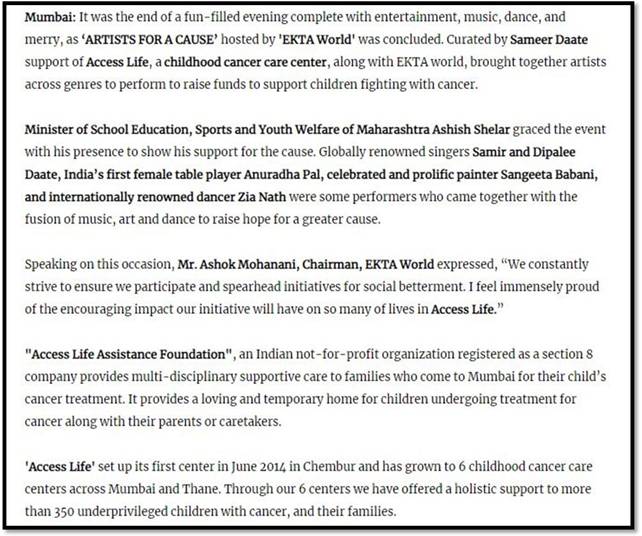 Mumbai: It was the end of a fun-filled evening complete with entertainment, music, dance, and merry, as 'ARTISTS FOR A CAUSE' hosted by 'EKTA World' was concluded. Curated by Sameer Daate support of Access Life, a childhood cancer care center, along with EKTA world, brought together artists across genres to perform to raise funds to support children fighting with cancer.

Minister of School Education, Sports and Youth Welfare of Maharashtra Ashish Shelar graced the event with his presence to show his support for the cause. Globally renowned singers Samir and Dipalee Daate, India's first female table player Anuradha Pal, celebrated and prolific painter Sangeeta Babani, and internationally renowned dancer Zia Nath were some performers who came together with the fusion of music, art and dance to raise hope for a greater cause.

Speaking on this occasion, Mr. Ashok Mohanani, Chairman, EKTA World expressed, "We constantly strive to ensure we participate and spearhead initiatives for social betterment. I feel immensely proud of the encouraging impact our initiative will have on so many of lives in Access Life."

"Access Life Assistance Foundation", an Indian not-for-profit organization registered as a section 8 company provides multi-disciplinary supportive care to families who come to Mumbai for their child's cancer treatment. It provides a loving and temporary home for children undergoing treatment for cancer along with their parents or caretakers.

'Access Life' set up its first center in June 2014 in Chembur and has grown to 6 childhood cancer care centers across Mumbai and Thane. Through our 6 centers we have offered a holistic support to more than 350 underprivileged children with cancer, and their families.